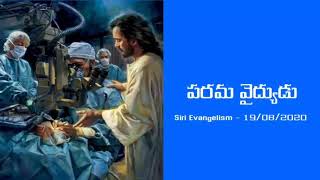 పరమ వైద్యుడు

Siri Evangelism - 19/08/2020